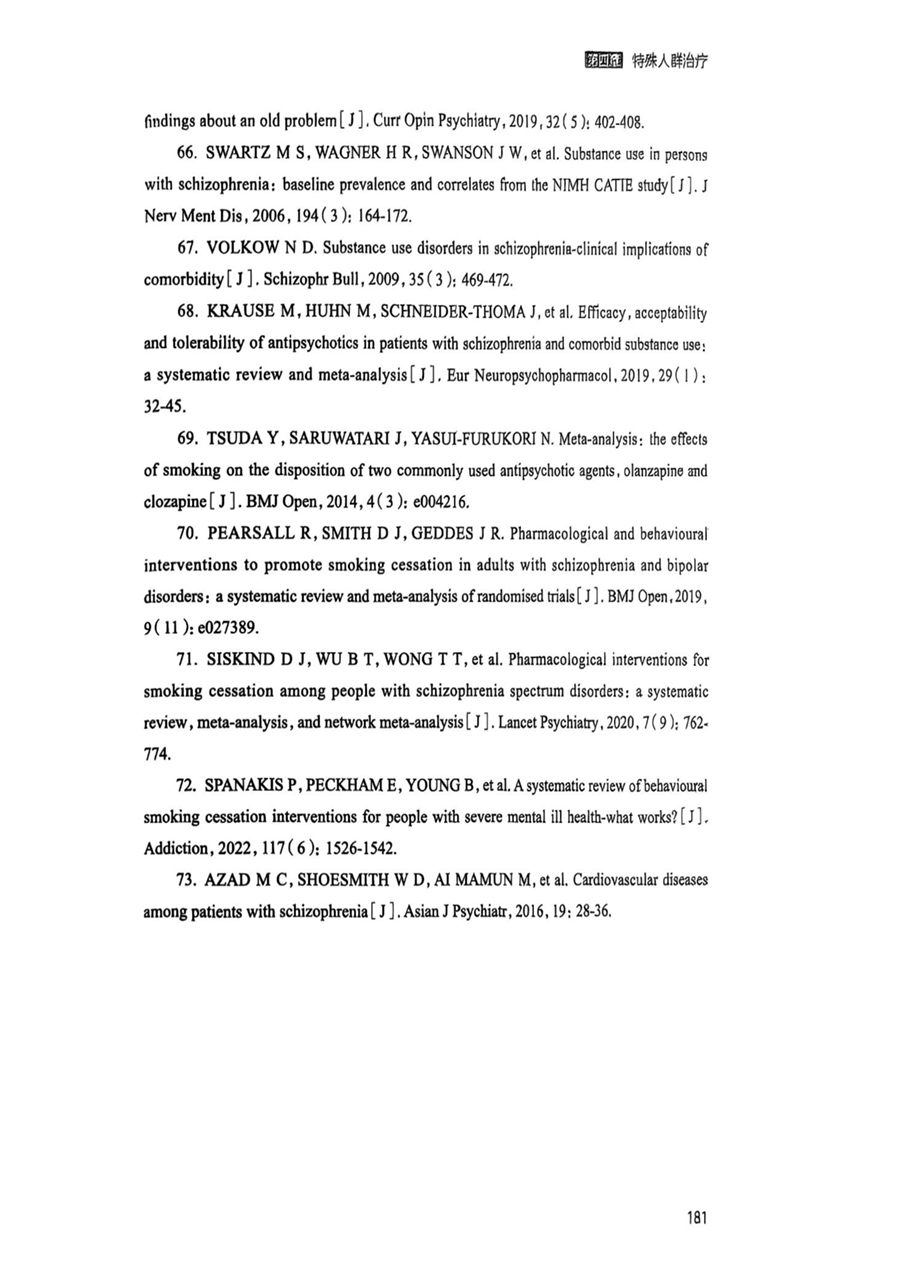 第四篇 特殊人群治疗

findings about an old problem[ J ]. Curr Opin Psychiatry, 2019, 32( 5 ): 402-408.

66. SWARTZ M S, WAGNER H R, SWANSON J W, et al. Substance use in persons with schizophrenia: baseline prevalence and correlates from the NIMH CATIE study[ J ]. J Nerv Ment Dis, 2006, 194( 3 ): 164-172.

67. VOLKOW N D. Substance use disorders in schizophrenia-clinical implications of comorbidity[ J ]. Schizophr Bull, 2009, 35( 3 ): 469-472.

68. KRAUSE M, HUHN M, SCHNEIDER-THOMA J, et al. Efficacy, acceptability and tolerability of antipsychotics in patients with schizophrenia and comorbid substance use: a systematic review and meta-analysis[ J ]. Eur Neuropsychopharmacol, 2019, 29( 1 ): 32-45.

69. TSUDA Y, SARUWATARI J, YASUI-FURUKORI N. Meta-analysis: the effects of smoking on the disposition of two commonly used antipsychotic agents, olanzapine and clozapine[ J ]. BMJ Open, 2014, 4( 3 ): e004216.

70. PEARSALL R, SMITH D J, GEDDES J R. Pharmacological and behavioural interventions to promote smoking cessation in adults with schizophrenia and bipolar disorders: a systematic review and meta-analysis of randomised trials[ J ]. BMJ Open, 2019, 9( 11 ): e027389.

71. SISKIND D J, WU B T, WONG T T, et al. Pharmacological interventions for smoking cessation among people with schizophrenia spectrum disorders: a systematic review, meta-analysis, and network meta-analysis[ J ]. Lancet Psychiatry, 2020, 7( 9 ): 762-774.

72. SPANAKIS P, PECKHAM E, YOUNG B, et al. A systematic review of behavioural smoking cessation interventions for people with severe mental ill health-what works? [ J ]. Addiction, 2022, 117( 6 ): 1526-1542.

73. AZAD M C, SHOESMITH W D, AI MAMUN M, et al. Cardiovascular diseases among patients with schizophrenia[ J ]. Asian J Psychiatr, 2016, 19: 28-36.

181